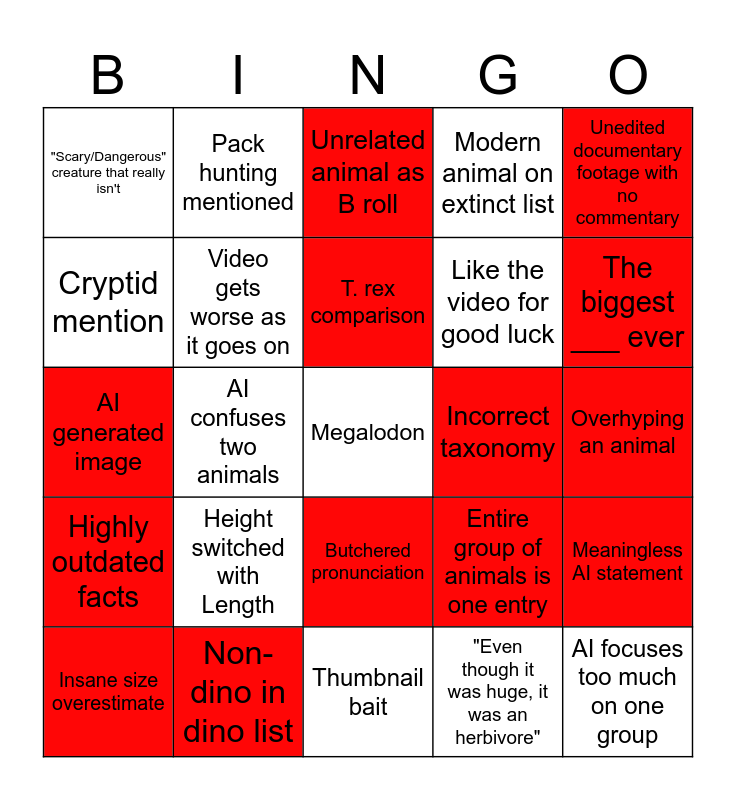 | B | I | N | G | O |
|---|---|---|---|---|
| "Scary/Dangerous" creature that really isn't | Pack hunting mentioned | Unrelated animal as B roll | Modern animal on extinct list | Unedited documentary footage with no commentary |
| Cryptid mention | Video gets worse as it goes on | T. rex comparison | Like the video for good luck | The biggest ___ ever |
| AI generated image | AI confuses two animals | Megalodon | Incorrect taxonomy | Overhyping an animal |
| Highly outdated facts | Height switched with Length | Butchered pronunciation | Entire group of animals is one entry | Meaningless AI statement |
| Insane size overestimate | Non-dino in dino list | Thumbnail bait | "Even though it was huge, it was an herbivore" | AI focuses too much on one group |